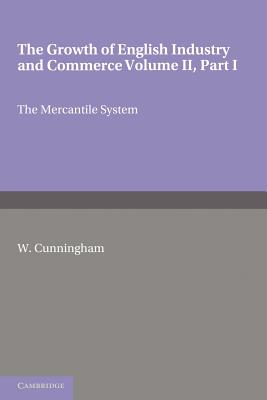 The Growth of English Industry and Commerce Volume II, Part I

The Mercantile System

W. Cunningham

CAMBRIDGE